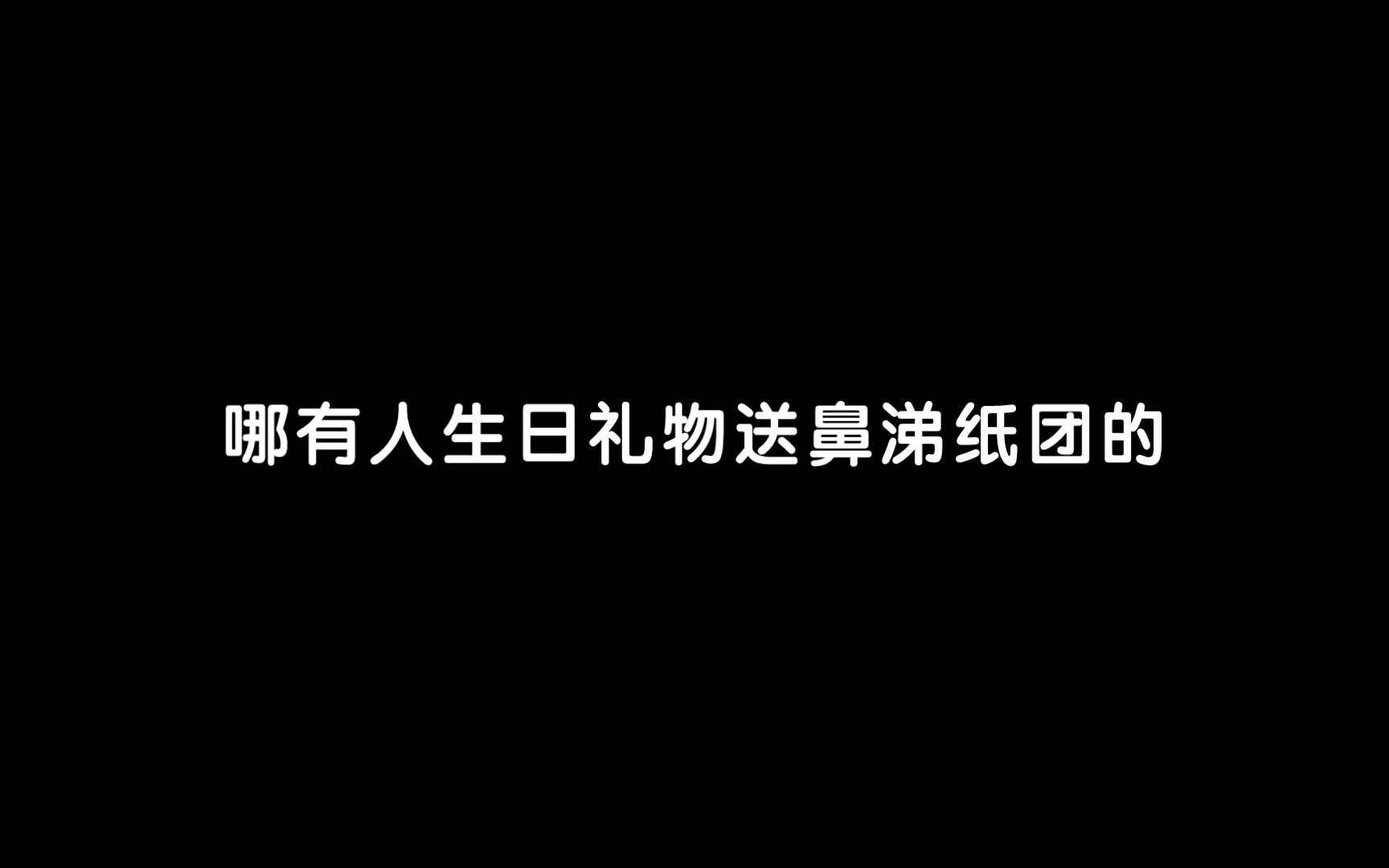 哪有人生日礼物送鼻涕纸团的